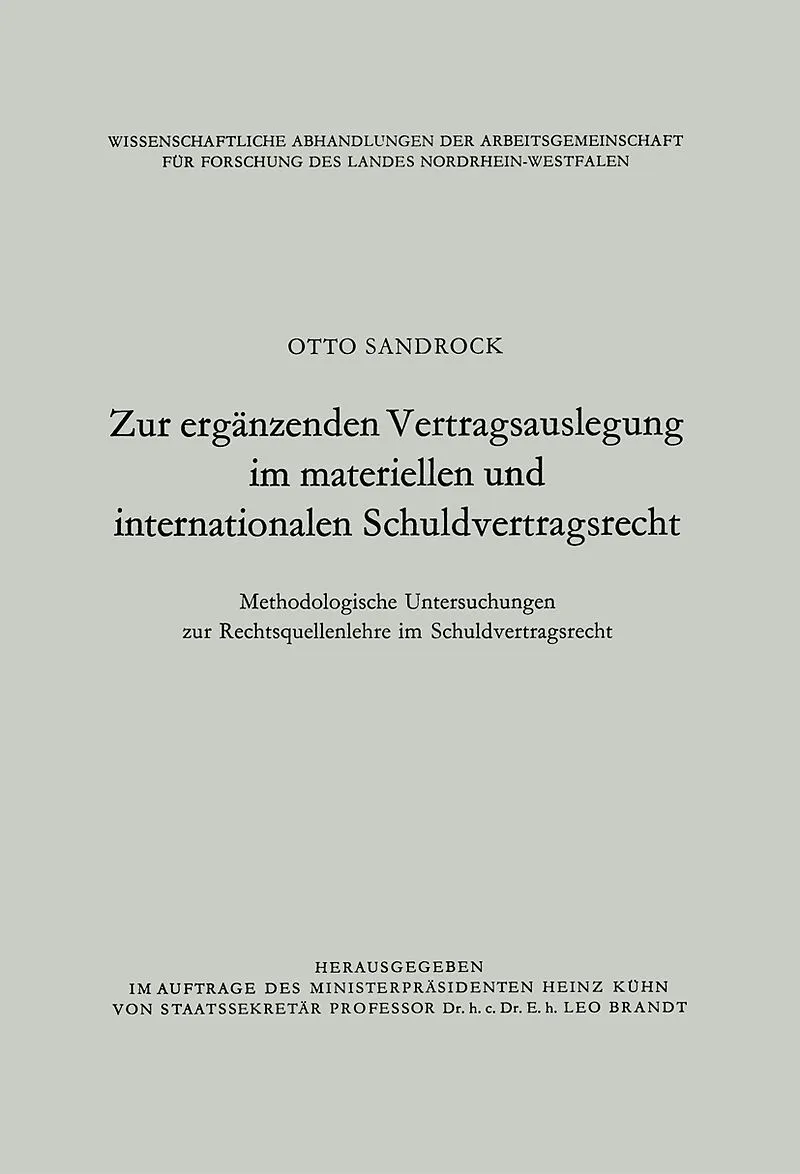 WISSENSCHAFTLICHE ABHANDLUNGEN DER ARBEITSGEMEINSCHAFT FÜR FORSCHUNG DES LANDES NORDRHEIN-WESTFALEN

OTTO SANDROCK

Zur ergänzenden Vertragsauslegung im materiellen und internationalen Schuldvertragsrecht

Methodologische Untersuchungen zur Rechtsquellenlehre im Schuldvertragsrecht

HERAUSGEGEBEN
IM AUFTRAGE DES MINISTERPRÄSIDENTEN HEINZ KÜHN
VON STAATSSEKRETÄR PROFESSOR Dr. h. c. Dr. E. h. LEO BRANDT